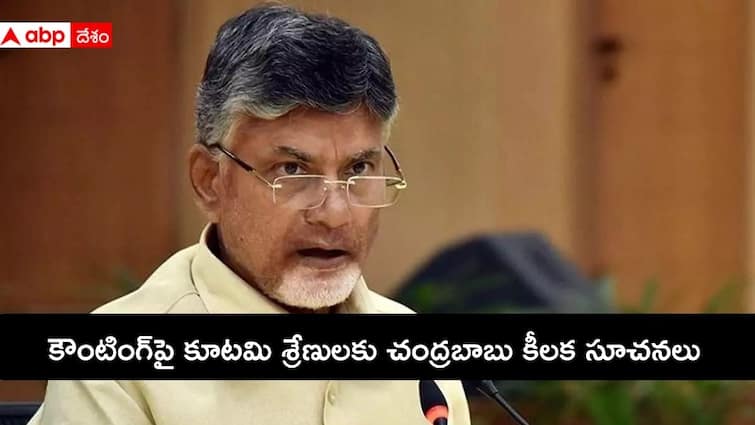 abp దేశం

కౌంటింగ్‌పై కూటమి శ్రేణులకు చంద్రబాబు కీలక సూచనలు